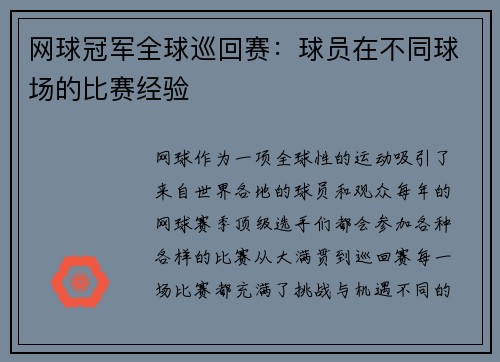 网球冠军全球巡回赛：球员在不同球场的比赛经验

网球作为一项全球性的运动吸引了来自世界各地的球员和观众每年的网球赛季顶级选手们都会参加各种各样的比赛从大满贯到巡回赛每一场比赛都充满了挑战与机遇不同的